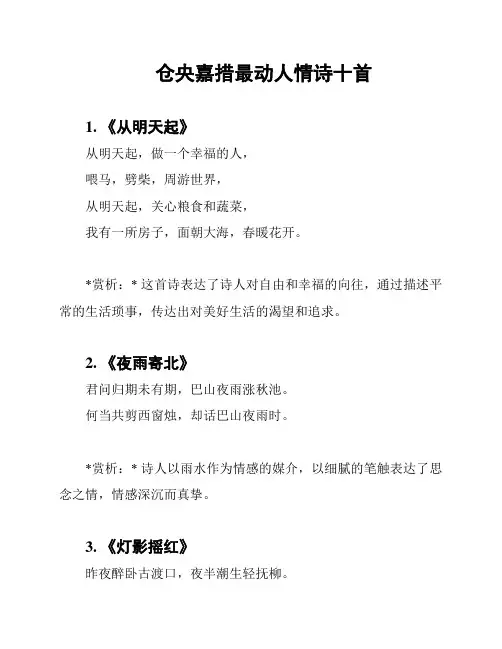 仓央嘉措最动人情诗十首

1. 《从明天起》

从明天起，做一个幸福的人，

喂马，劈柴，周游世界，

从明天起，关心粮食和蔬菜，

我有一所房子，面朝大海，春暖花开。

*赏析：* 这首诗表达了诗人对自由和幸福的向往，通过描述平常的生活琐事，传达出对美好生活的渴望和追求。

2. 《夜雨寄北》

君问归期未有期，巴山夜雨涨秋池。

何当共剪西窗烛，却话巴山夜雨时。

*赏析：* 诗人以雨水作为情感的媒介，以细腻的笔触表达了思念之情，情感深沉而真挚。

3. 《灯影摇红》

昨夜醉卧古渡口，夜半潮生轻抚柳。